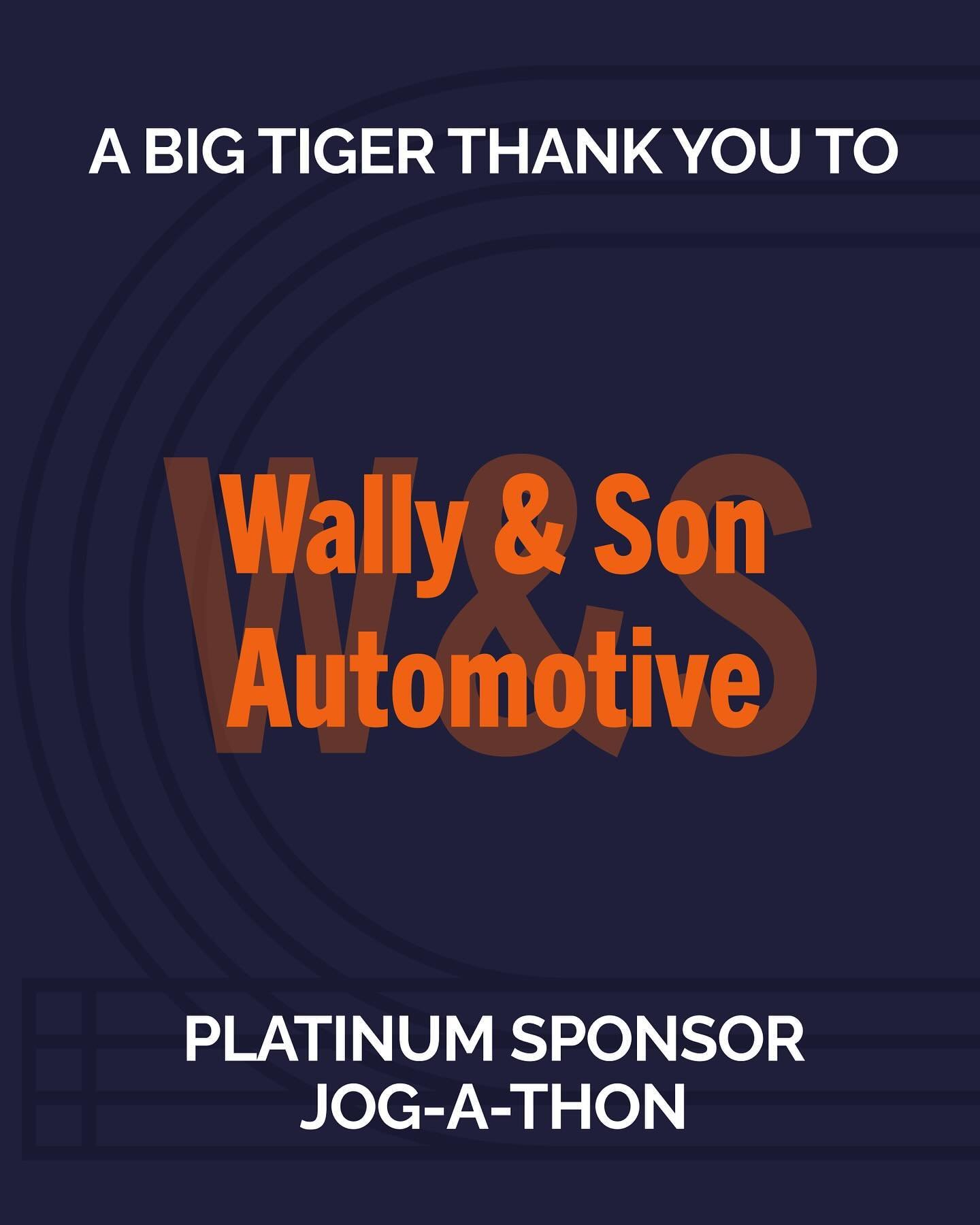 A BIG TIGER THANK YOU TO

W&S

Wally & Son Automotive

PLATINUM SPONSOR
JOG-A-THON